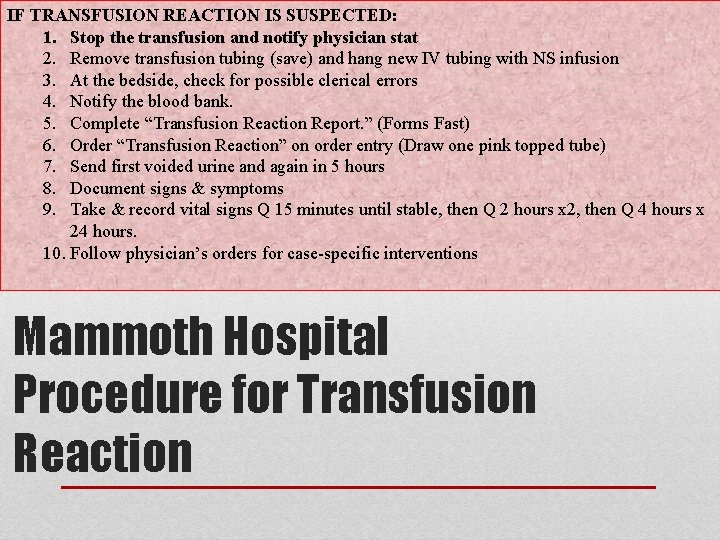 IF TRANSFUSION REACTION IS SUSPECTED:

1. Stop the transfusion and notify physician stat
2. Remove transfusion tubing (save) and hang new IV tubing with NS infusion
3. At the bedside, check for possible clerical errors
4. Notify the blood bank.
5. Complete “Transfusion Reaction Report.” (Forms Fast)
6. Order “Transfusion Reaction” on order entry (Draw one pink topped tube)
7. Send first voided urine and again in 5 hours
8. Document signs & symptoms
9. Take & record vital signs Q 15 minutes until stable, then Q 2 hours x2, then Q 4 hours x 24 hours.
10. Follow physician’s orders for case-specific interventions

Mammoth Hospital Procedure for Transfusion Reaction